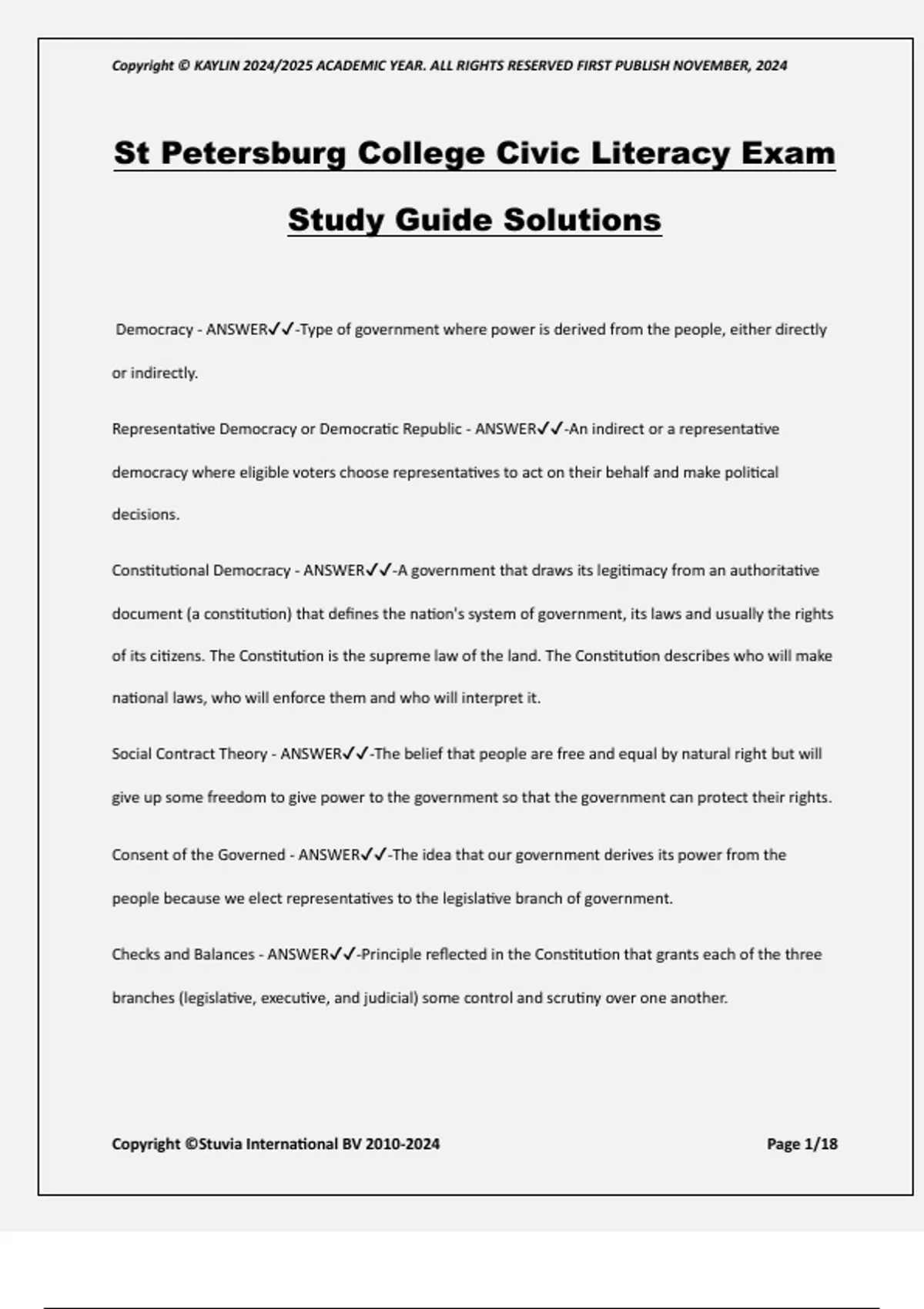 Copyright © KAYLIN 2024/2025 ACADEMIC YEAR. ALL RIGHTS RESERVED FIRST PUBLISH NOVEMBER, 2024

St Petersburg College Civic Literacy Exam

Study Guide Solutions

Democracy - ANSWER✓✓-Type of government where power is derived from the people, either directly or indirectly.

Representative Democracy or Democratic Republic - ANSWER✓✓-An indirect or a representative democracy where eligible voters choose representatives to act on their behalf and make political decisions.

Constitutional Democracy - ANSWER✓✓-A government that draws its legitimacy from an authoritative document (a constitution) that defines the nation's system of government, its laws and usually the rights of its citizens. The Constitution is the supreme law of the land. The Constitution describes who will make national laws, who will enforce them and who will interpret it.

Social Contract Theory - ANSWER✓✓-The belief that people are free and equal by natural right but will give up some freedom to give power to the government so that the government can protect their rights.

Consent of the Governed - ANSWER✓✓-The idea that our government derives its power from the people because we elect representatives to the legislative branch of government.

Checks and Balances - ANSWER✓✓-Principle reflected in the Constitution that grants each of the three branches (legislative, executive, and judicial) some control and scrutiny over one another.

Copyright ©Stuvia International BV 2010-2024

Page 1/18